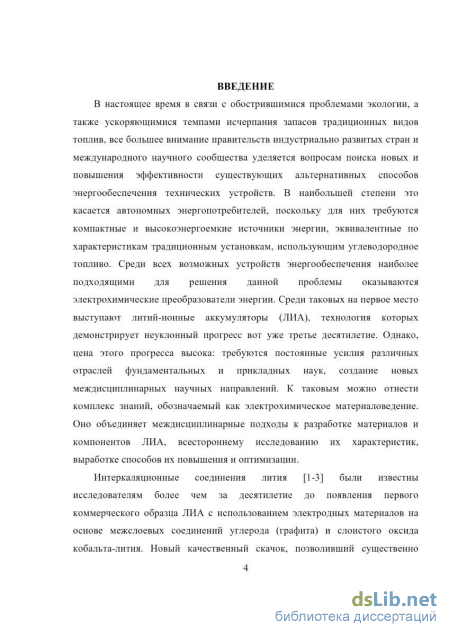 ВВЕДЕНИЕ

В настоящее время в связи с обострившимися проблемами экологии, а также ускоряющимися темпами исчерпания запасов традиционных видов топлив, все большее внимание правительств индустриально развитых стран и международного научного сообщества уделяется вопросам поиска новых и повышения эффективности существующих альтернативных способов энергообеспечения технических устройств. В наибольшей степени это касается автономных энергопотребителей, поскольку для них требуются компактные и высокоэнергоемкие источники энергии, эквивалентные по характеристикам традиционным установкам, использующим углеводородное топливо. Среди всех возможных устройств энергообеспечения наиболее подходящими для решения данной проблемы оказываются электрохимические преобразователи энергии. Среди таковых на первое место выступают литий-ионные аккумуляторы (ЛИА), технология которых демонстрирует неуклонный прогресс вот уже третье десятилетие. Однако, цена этого прогресса высока: требуются постоянные усилия различных отраслей фундаментальных и прикладных наук, создание новых междисциплинарных научных направлений. К таковым можно отнести комплекс знаний, обозначаемый как электрохимическое материаловедение. Оно объединяет междисциплинарные подходы к разработке материалов и компонентов ЛИА, всестороннему исследованию их характеристик, выработке способов их повышения и оптимизации.

Интеркаляционные соединения лития [1-3] были известны исследователям более чем за десятилетие до появления первого коммерческого образца ЛИА с использованием электродных материалов на основе межслоевых соединений углерода (графита) и слоистого оксида кобальта-лития. Новый качественный скачок, позволивший существенно

4

dsLib.net
библиотека диссертаций